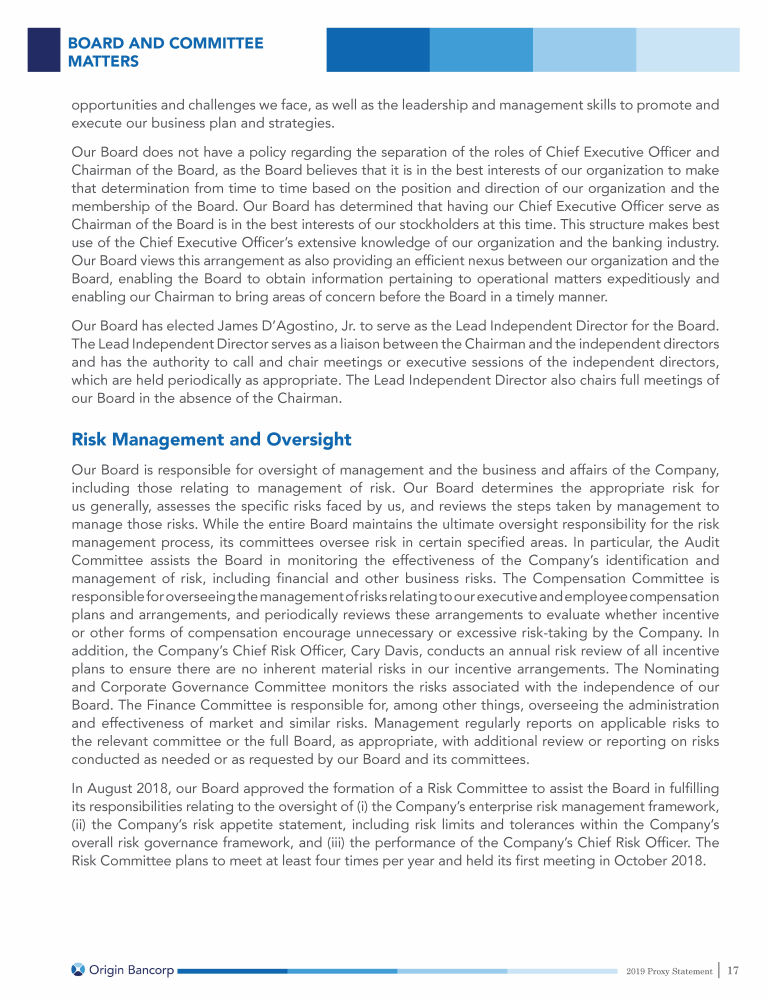 BOARD AND COMMITTEE MATTERS

opportunities and challenges we face, as well as the leadership and management skills to promote and execute our business plan and strategies.

Our Board does not have a policy regarding the separation of the roles of Chief Executive Officer and Chairman of the Board, as the Board believes that it is in the best interests of our organization to make that determination from time to time based on the position and direction of our organization and the membership of the Board. Our Board has determined that having our Chief Executive Officer serve as Chairman of the Board is in the best interests of our stockholders at this time. This structure makes best use of the Chief Executive Officer's extensive knowledge of our organization and the banking industry. Our Board views this arrangement as also providing an efficient nexus between our organization and the Board, enabling the Board to obtain information pertaining to operational matters expeditiously and enabling our Chairman to bring areas of concern before the Board in a timely manner.

Our Board has elected James D'Agostino, Jr. to serve as the Lead Independent Director for the Board. The Lead Independent Director serves as a liaison between the Chairman and the independent directors and has the authority to call and chair meetings or executive sessions of the independent directors, which are held periodically as appropriate. The Lead Independent Director also chairs full meetings of our Board in the absence of the Chairman.

Risk Management and Oversight

Our Board is responsible for oversight of management and the business and affairs of the Company, including those relating to management of risk. Our Board determines the appropriate risk for us generally, assesses the specific risks faced by us, and reviews the steps taken by management to manage those risks. While the entire Board maintains the ultimate oversight responsibility for the risk management process, its committees oversee risk in certain specified areas. In particular, the Audit Committee assists the Board in monitoring the effectiveness of the Company's identification and management of risk, including financial and other business risks. The Compensation Committee is responsible for overseeing the management of risks relating to our executive and employee compensation plans and arrangements, and periodically reviews these arrangements to evaluate whether incentive or other forms of compensation encourage unnecessary or excessive risk-taking by the Company. In addition, the Company's Chief Risk Officer, Cary Davis, conducts an annual risk review of all incentive plans to ensure there are no inherent material risks in our incentive arrangements. The Nominating and Corporate Governance Committee monitors the risks associated with the independence of our Board. The Finance Committee is responsible for, among other things, overseeing the administration and effectiveness of market and similar risks. Management regularly reports on applicable risks to the relevant committee or the full Board, as appropriate, with additional review or reporting on risks conducted as needed or as requested by our Board and its committees.

In August 2018, our Board approved the formation of a Risk Committee to assist the Board in fulfilling its responsibilities relating to the oversight of (i) the Company's enterprise risk management framework, (ii) the Company's risk appetite statement, including risk limits and tolerances within the Company's overall risk governance framework, and (iii) the performance of the Company's Chief Risk Officer. The Risk Committee plans to meet at least four times per year and held its first meeting in October 2018.

Origin Bancorp

2019 Proxy Statement | 17